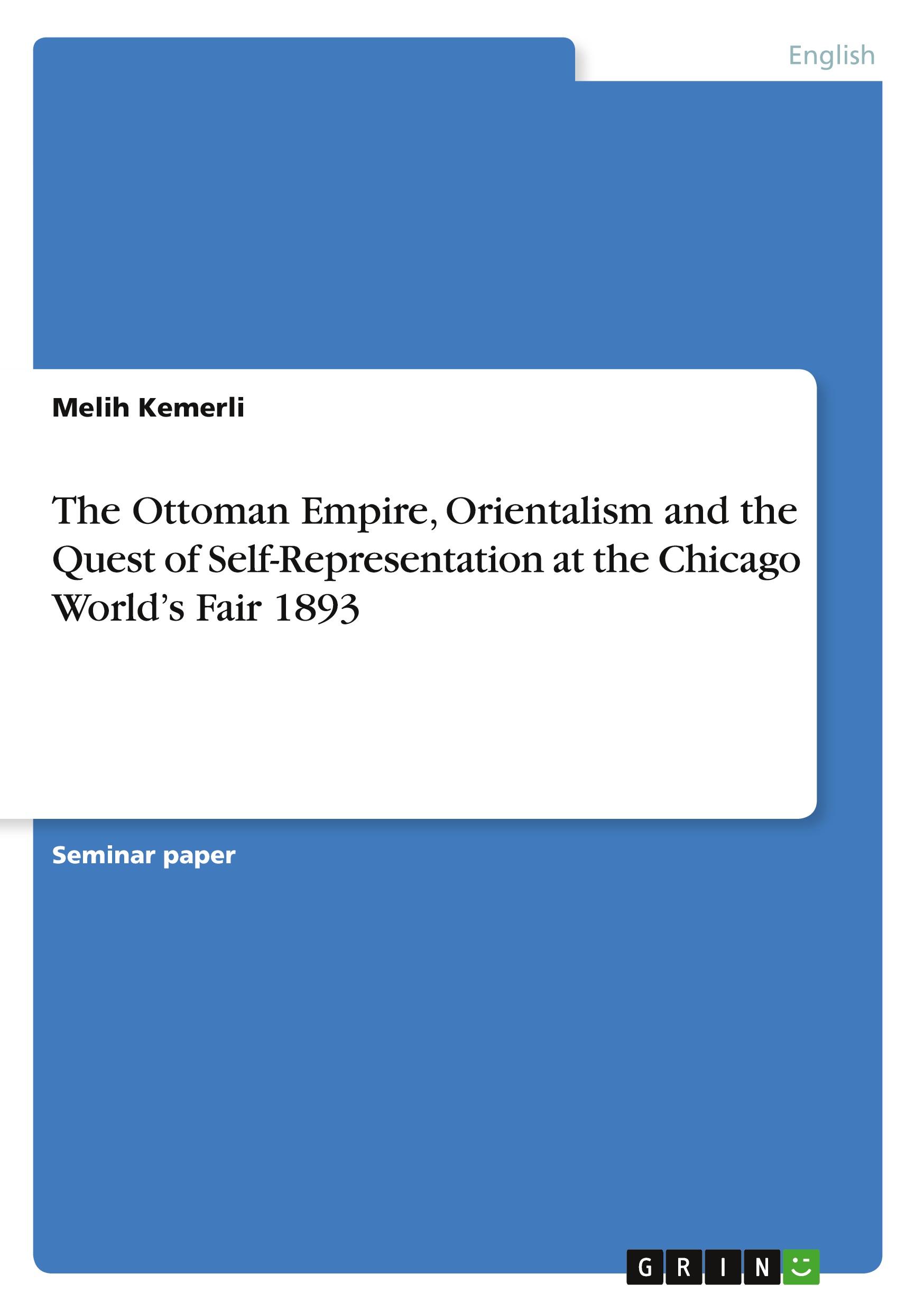 English

Melih Kemerli

The Ottoman Empire, Orientalism and the Quest of Self-Representation at the Chicago World's Fair 1893

Seminar paper

GRIN